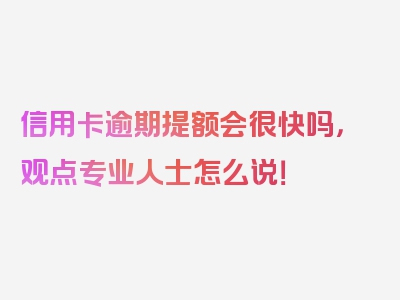 信用卡逾期提额会很快吗，观点专业人士怎么说！